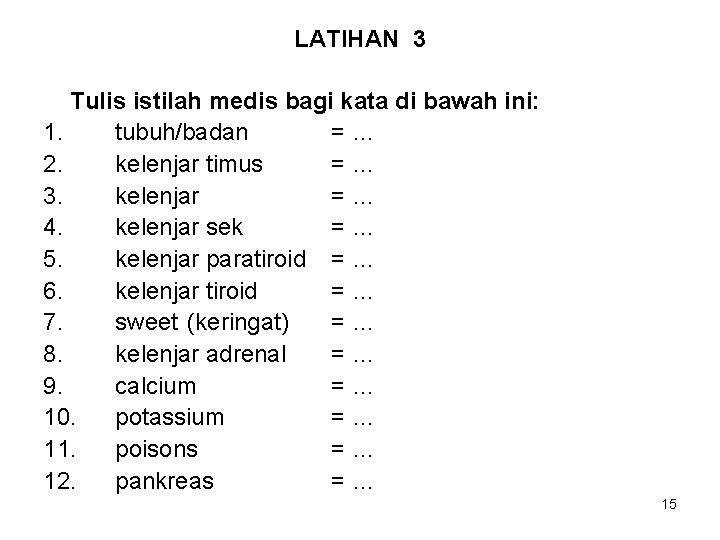 LATIHAN 3

Tulis istilah medis bagi kata di bawah ini:

1. tubuh/badan = ...
2. kelenjar timus = ...
3. kelenjar = ...
4. kelenjar sek = ...
5. kelenjar paratiroid = ...
6. kelenjar tiroid = ...
7. sweet (keringat) = ...
8. kelenjar adrenal = ...
9. calcium = ...
10. potassium = ...
11. poisons = ...
12. pankreas = ...

15